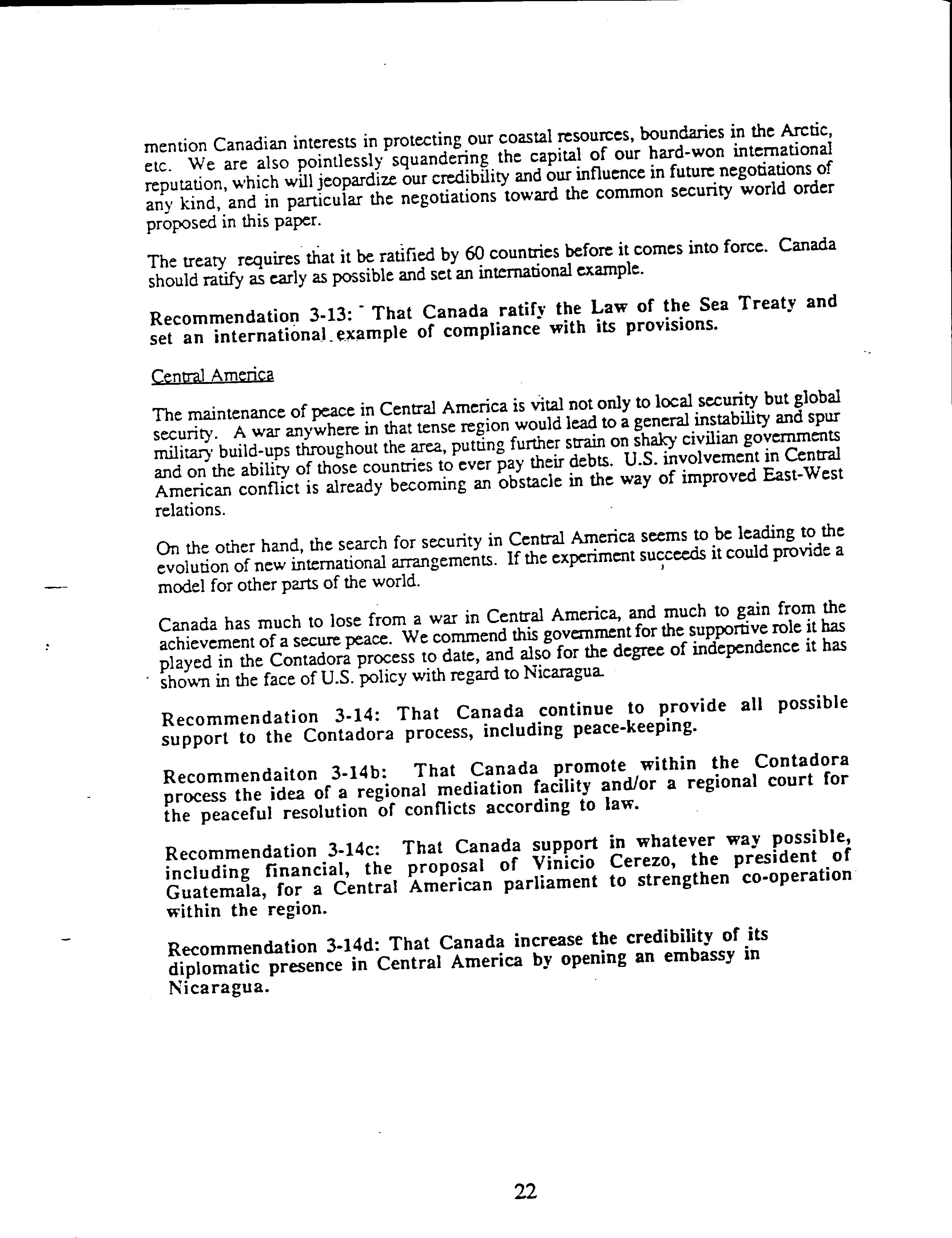 mention Canadian interests in protecting our coastal resources, boundaries in the Arctic, etc. We are also pointlessly squandering the capital of our hard-won international reputation, which will jeopardize our credibility and our influence in future negotiations of any kind, and in particular the negotiations toward the common security world order proposed in this paper.

The treaty requires that it be ratified by 60 countries before it comes into force. Canada should ratify as early as possible and set an international example.

Recommendation 3-13: That Canada ratify the Law of the Sea Treaty and set an international example of compliance with its provisions.

Central America

The maintenance of peace in Central America is vital not only to local security but global security. A war anywhere in that tense region would lead to a general instability and spur military build-ups throughout the area, putting further strain on shaky civilian governments and on the ability of those countries to ever pay their debts. U.S. involvement in Central American conflict is already becoming an obstacle in the way of improved East-West relations.

On the other hand, the search for security in Central America seems to be leading to the evolution of new international arrangements. If the experiment succeeds it could provide a model for other parts of the world.

Canada has much to lose from a war in Central America, and much to gain from the achievement of a secure peace. We commend this government for the supportive role it has played in the Contadora process to date, and also for the degree of independence it has shown in the face of U.S. policy with regard to Nicaragua.

Recommendation 3-14: That Canada continue to provide all possible support to the Contadora process, including peace-keeping.

Recommendaiton 3-14b: That Canada promote within the Contadora process the idea of a regional mediation facility and/or a regional court for the peaceful resolution of conflicts according to law.

Recommendation 3-14c: That Canada support in whatever way possible, including financial, the proposal of Vinicio Cerezo, the president of Guatemala, for a Central American parliament to strengthen co-operation within the region.

Recommendation 3-14d: That Canada increase the credibility of its diplomatic presence in Central America by opening an embassy in Nicaragua.

22